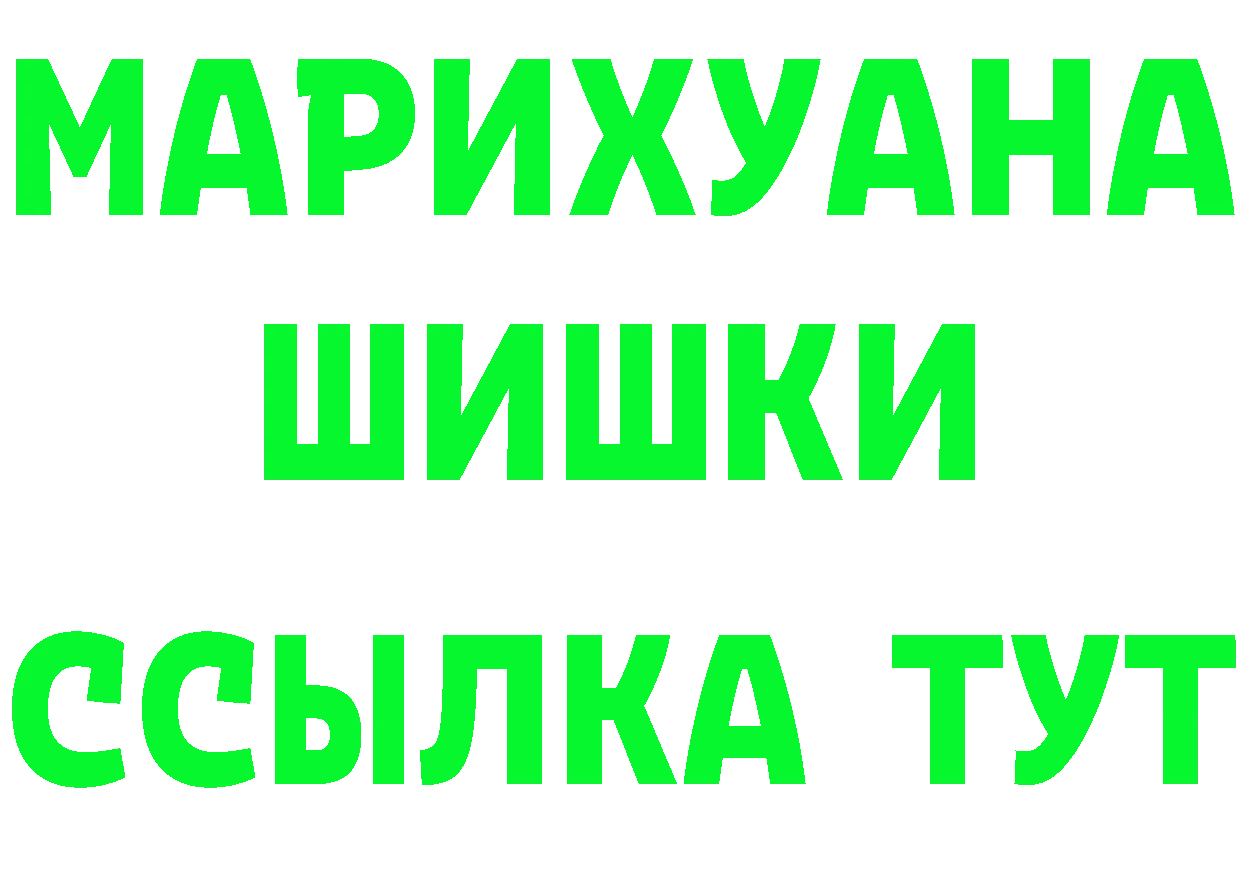 МАРИХУАНА
ШИШКИ
ССЫЛКА ТУТ